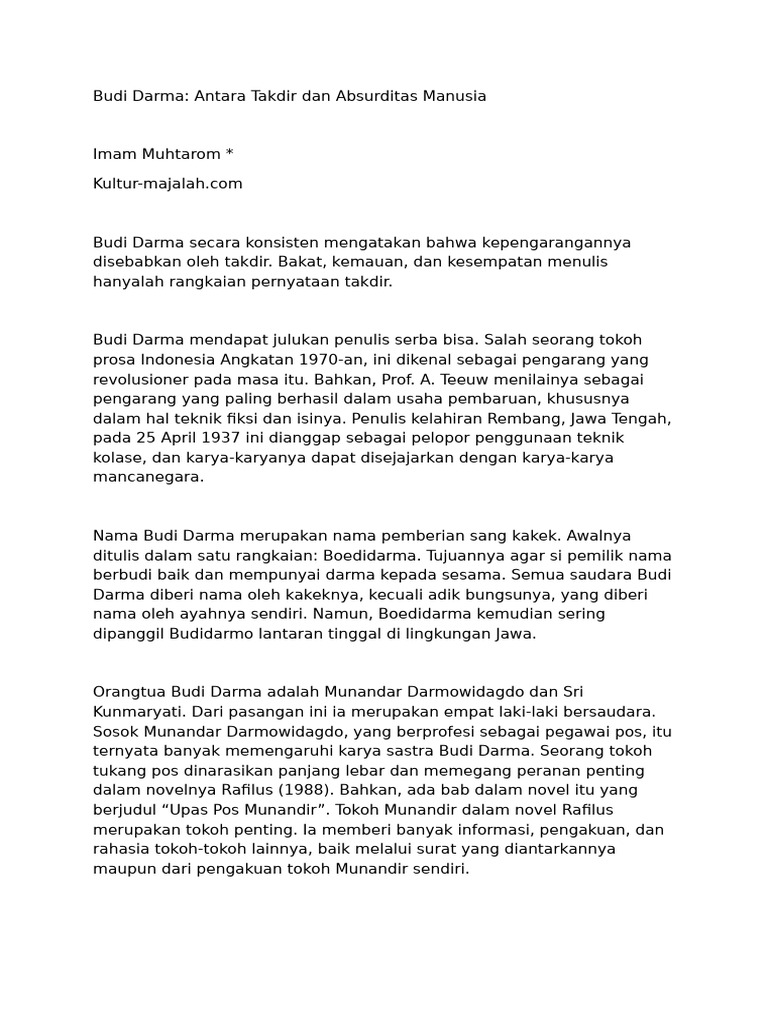 Budi Darma: Antara Takdir dan Absurditas Manusia

Imam Muhtarom *

Kultur-majalah.com

Budi Darma secara konsisten mengatakan bahwa kepengarangannya disebabkan oleh takdir. Bakat, kemauan, dan kesempatan menulis hanyalah rangkaian pernyataan takdir.

Budi Darma mendapat julukan penulis serba bisa. Salah seorang tokoh prosa Indonesia Angkatan 1970-an, ini dikenal sebagai pengarang yang revolusioner pada masa itu. Bahkan, Prof. A. Teeuw menilainya sebagai pengarang yang paling berhasil dalam usaha pembaruan, khususnya dalam hal teknik fiksi dan isinya. Penulis kelahiran Rembang, Jawa Tengah, pada 25 April 1937 ini dianggap sebagai pelopor penggunaan teknik kolase, dan karya-karyanya dapat disejajarkan dengan karya-karya mancanegara.

Nama Budi Darma merupakan nama pemberian sang kakek. Awalnya ditulis dalam satu rangkaian: Boedidarma. Tujuannya agar si pemilik nama berbudi baik dan mempunyai darma kepada sesama. Semua saudara Budi Darma diberi nama oleh kakeknya, kecuali adik bungsunya, yang diberi nama oleh ayahnya sendiri. Namun, Boedidarma kemudian sering dipanggil Budidarmo lantaran tinggal di lingkungan Jawa.

Orangtua Budi Darma adalah Munandar Darmowidagdo dan Sri Kunmaryati. Dari pasangan ini ia merupakan empat laki-laki bersaudara. Sosok Munandar Darmowidagdo, yang berprofesi sebagai pegawai pos, itu ternyata banyak memengaruhi karya sastra Budi Darma. Seorang tokoh tukang pos dinarasikan panjang lebar dan memegang peranan penting dalam novelnya Rafilus (1988). Bahkan, ada bab dalam novel itu yang berjudul "Upas Pos Munandir". Tokoh Munandir dalam novel Rafilus merupakan tokoh penting. Ia memberi banyak informasi, pengakuan, dan rahasia tokoh-tokoh lainnya, baik melalui surat yang diantarkannya maupun dari pengakuan tokoh Munandir sendiri.